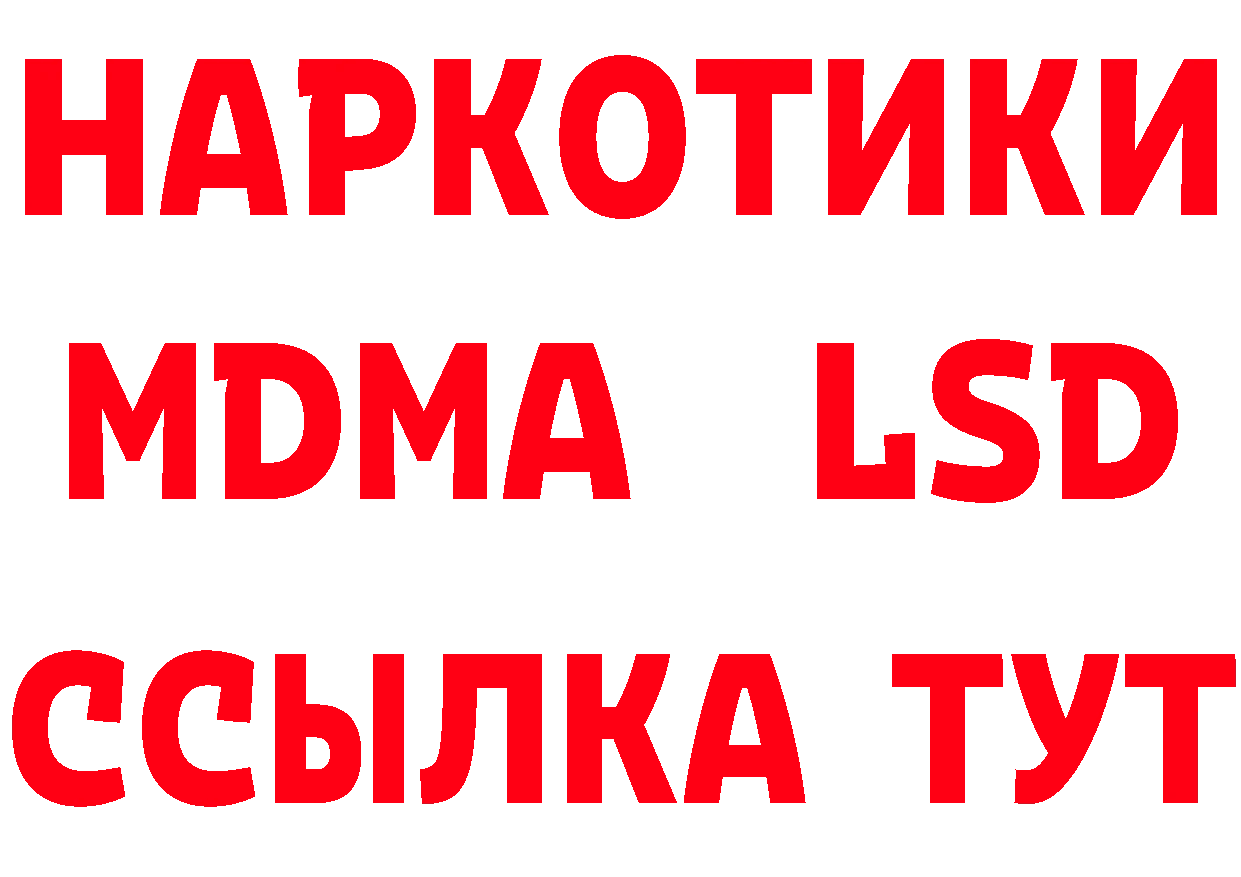 НАРКОТИКИ
MDMA LSD
ССЫЛКА ТУТ